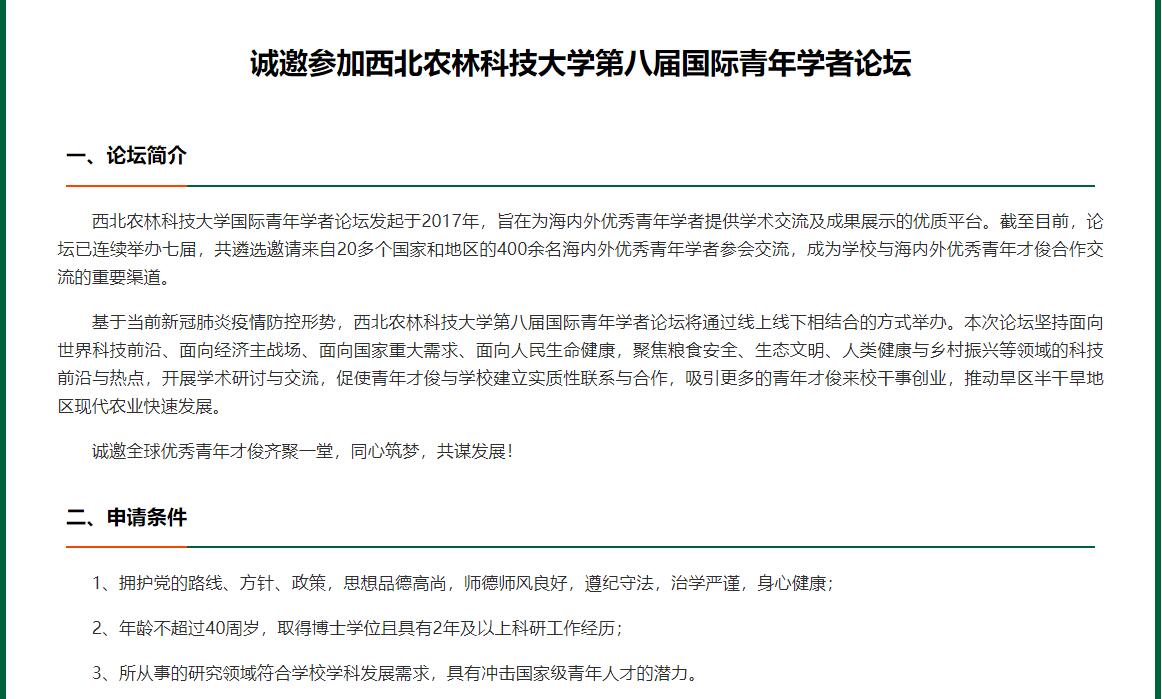 诚邀参加西北农林科技大学第八届国际青年学者论坛

一、论坛简介

西北农林科技大学国际青年学者论坛发起于2017年，旨在为海内外优秀青年学者提供学术交流及成果展示的优质平台。截至目前，论坛已连续举办七届，共遴选邀请来自20多个国家和地区的400余名海内外优秀青年学者参会交流，成为学校与海内外优秀青年才俊合作交流的重要渠道。

基于当前新冠肺炎疫情防控形势，西北农林科技大学第八届国际青年学者论坛将通过线上线下相结合的方式举办。本次论坛坚持面向世界科技前沿、面向经济主战场、面向国家重大需求、面向人民生命健康，聚焦粮食安全、生态文明、人类健康与乡村振兴等领域的科技前沿与热点，开展学术研讨与交流，促使青年才俊与学校建立实质性联系与合作，吸引更多的青年才俊来校干事创业，推动旱区半干旱地区现代农业快速发展。

诚邀全球优秀青年才俊齐聚一堂，同心筑梦，共谋发展！

二、申请条件

1、拥护党的路线、方针、政策，思想品德高尚，师德师风良好，遵纪守法，治学严谨，身心健康；

2、年龄不超过40周岁，取得博士学位且具有2年及以上科研工作经历；

3、所从事的研究领域符合学校学科发展需求，具有冲击国家级青年人才的潜力。